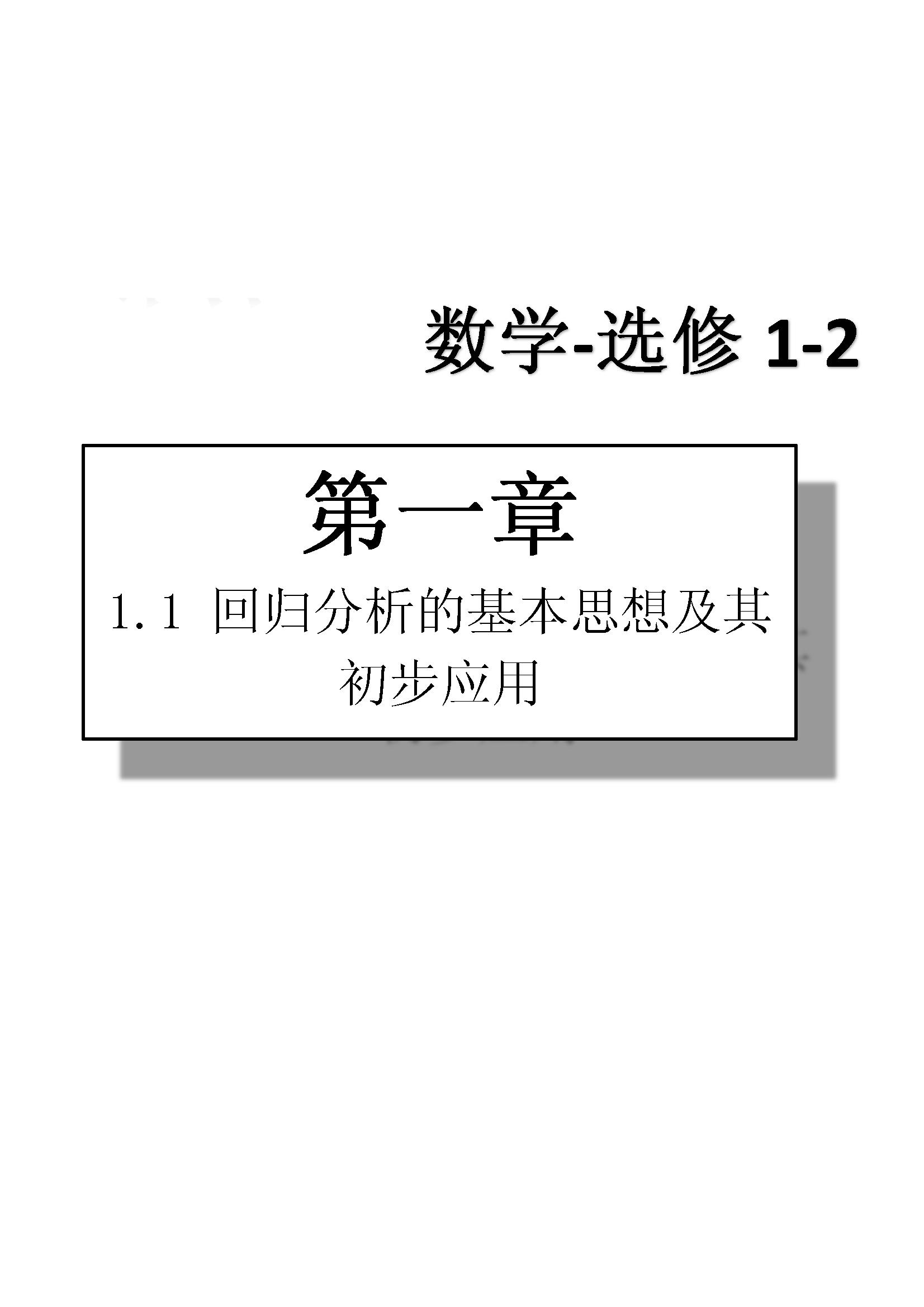 数学-选修 1-2

第一章

1.1 回归分析的基本思想及其初步应用